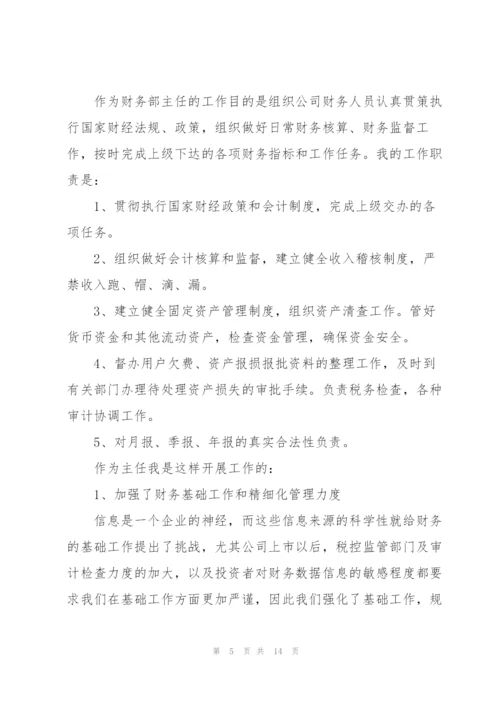 作为财务部主任的工作目的是组织公司财务人员认真贯策执行国家财经法规、政策，组织做好日常财务核算、财务监督工作，按时完成上级下达的各项财务指标和工作任务。我的工作职责是：

1、贯彻执行国家财经政策和会计制度，完成上级交办的各项任务。

2、组织做好会计核算和监督，建立健全收入稽核制度，严禁收入跑、帽、滴、漏。

3、建立健全固定资产管理制度，组织资产清查工作。管好货币资金和其他流动资产，检查资金管理，确保资金安全。

4、督办用户欠费、资产报损报批资料的整理工作，及时到有关部门办理待处理资产损失的审批手续。负责税务检查，各种审计协调工作。

5、对月报、季报、年报的真实合法性负责。

作为主任我是这样开展工作的：

1、加强了财务基础工作和精细化管理力度

信息是一个企业的神经，而这些信息来源的科学性就给财务的基础工作提出了挑战，尤其公司上市以后，税控监管部门及审计检查力度的加大，以及投资者对财务数据信息的敏感程度都要求我们在基础工作方面更加严谨，因此我们强化了基础工作，规

第 5 页 共 14 页